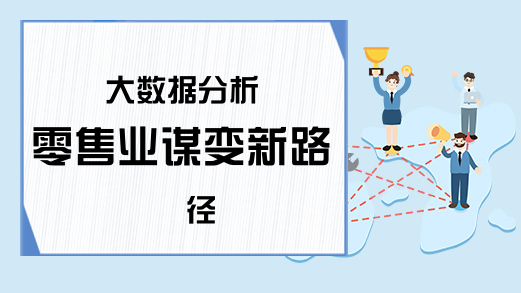 大数据分析

零售业谋变新路径